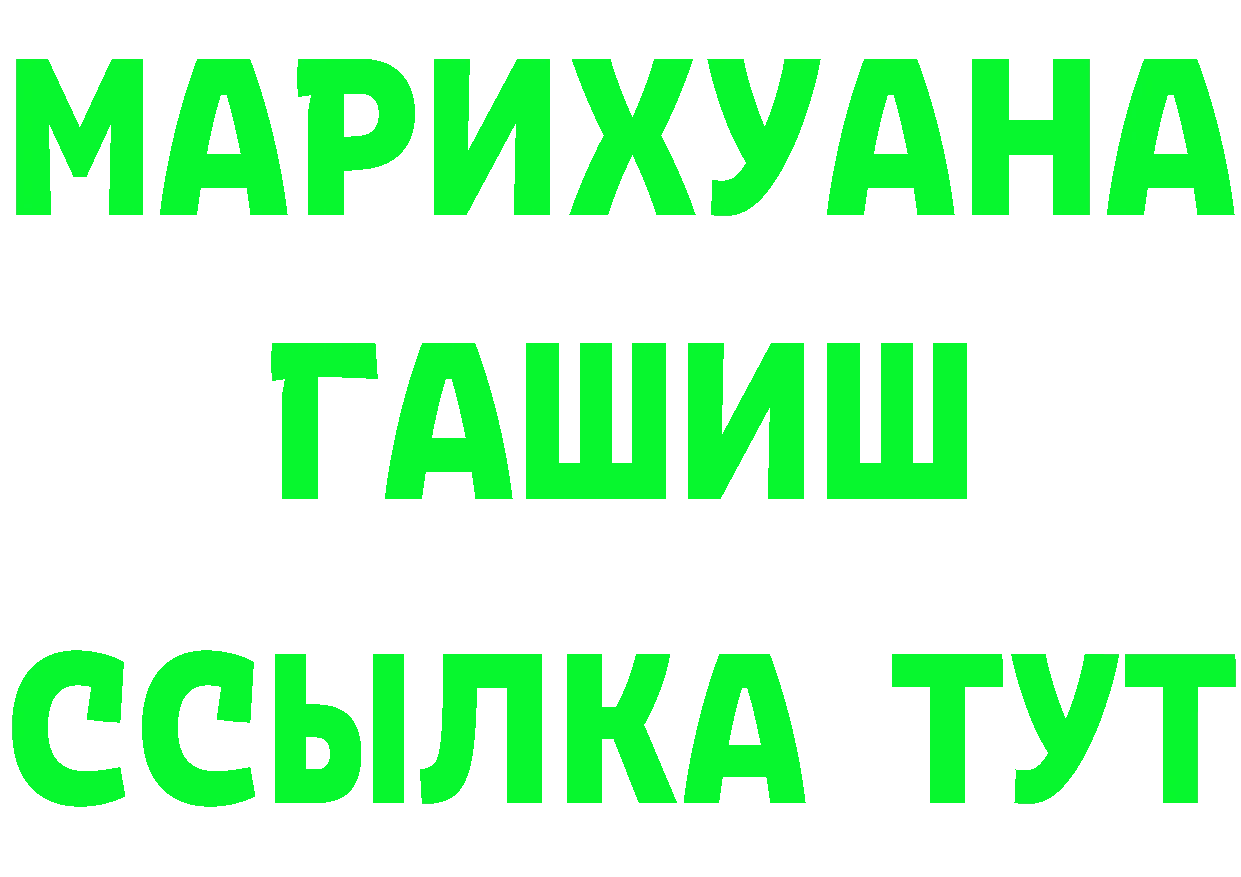 МАРИХУАНА
ГАШИШ
ССЫЛКА ТУТ